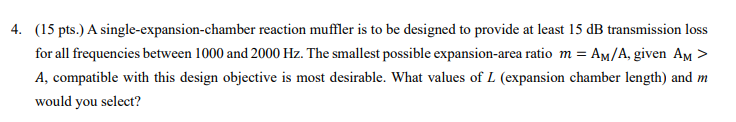 4. (15 pts.) A single-expansion-chamber reaction muffler is to be designed to provide at least 15 dB transmission loss for all frequencies between 1000 and 2000 Hz. The smallest possible expansion-area ratio $m = A_M/A$, given $A_M > A$, compatible with this design objective is most desirable. What values of $L$ (expansion chamber length) and $m$ would you select?